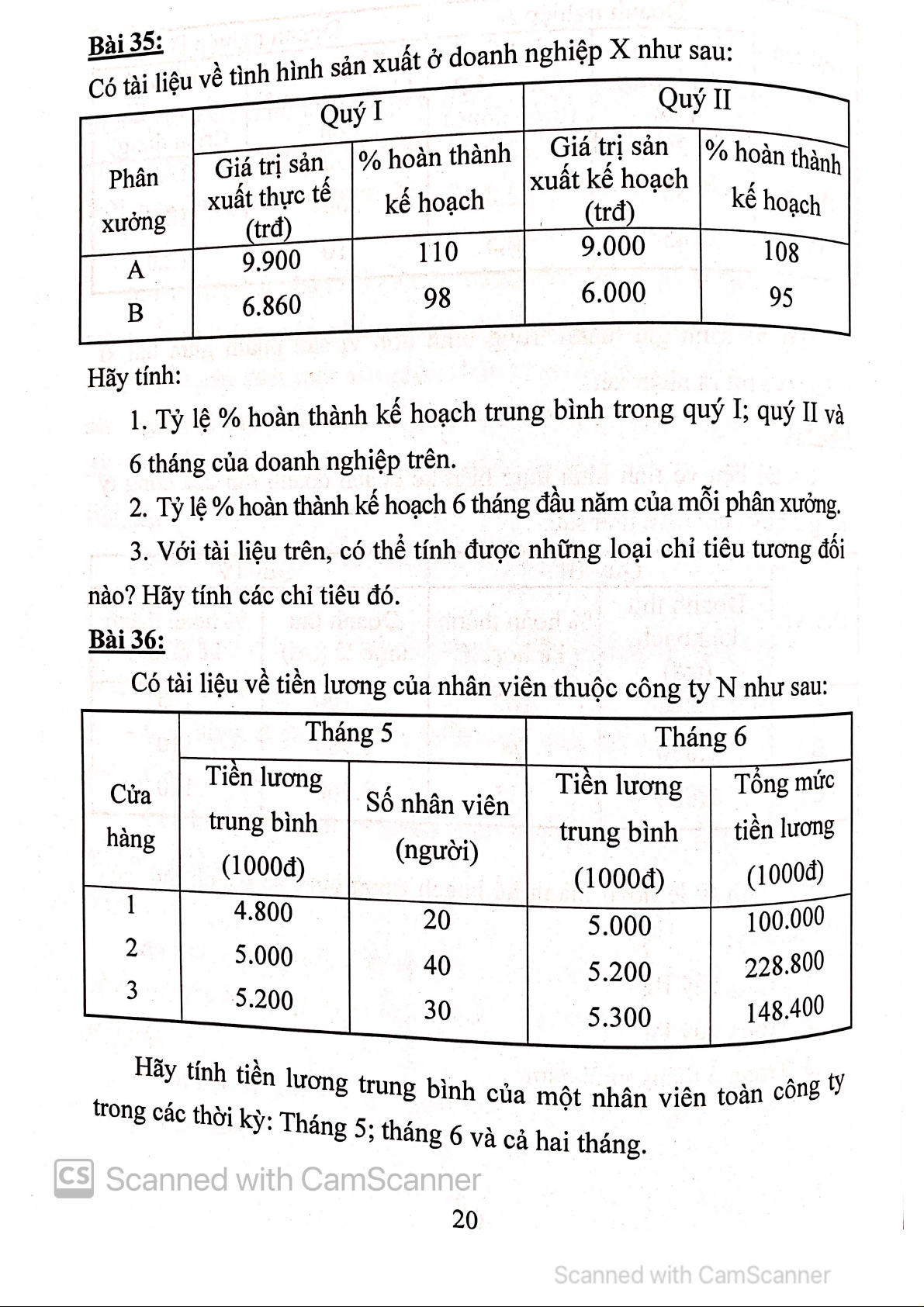 Bài 35:

Có tài liệu về tình hình sản xuất ở doanh nghiệp X như sau:

| Phân xưởng | Quý I | | Quý II | |
|---|---|---|---|---|
| | Giá trị sản xuất thực tế (trđ) | % hoàn thành kế hoạch | Giá trị sản xuất kế hoạch (trđ) | % hoàn thành kế hoạch |
| A | 9.900 | 110 | 9.000 | 108 |
| B | 6.860 | 98 | 6.000 | 95 |

Hãy tính:

1. Tỷ lệ % hoàn thành kế hoạch trung bình trong quý I; quý II và 6 tháng của doanh nghiệp trên.

2. Tỷ lệ % hoàn thành kế hoạch 6 tháng đầu năm của mỗi phân xưởng.

3. Với tài liệu trên, có thể tính được những loại chỉ tiêu tương đối nào? Hãy tính các chỉ tiêu đó.

Bài 36:

Có tài liệu về tiền lương của nhân viên thuộc công ty N như sau:

| Cửa hàng | Tháng 5 | | Tháng 6 | |
|---|---|---|---|---|
| | Tiền lương trung bình (1000đ) | Số nhân viên (người) | Tiền lương trung bình (1000đ) | Tổng mức tiền lương (1000đ) |
| 1 | 4.800 | 20 | 5.000 | 100.000 |
| 2 | 5.000 | 40 | 5.200 | 228.800 |
| 3 | 5.200 | 30 | 5.300 | 148.400 |

Hãy tính tiền lương trung bình của một nhân viên toàn công ty trong các thời kỳ: Tháng 5; tháng 6 và cả hai tháng.

CS Scanned with CamScanner

20

Scanned with CamScanner